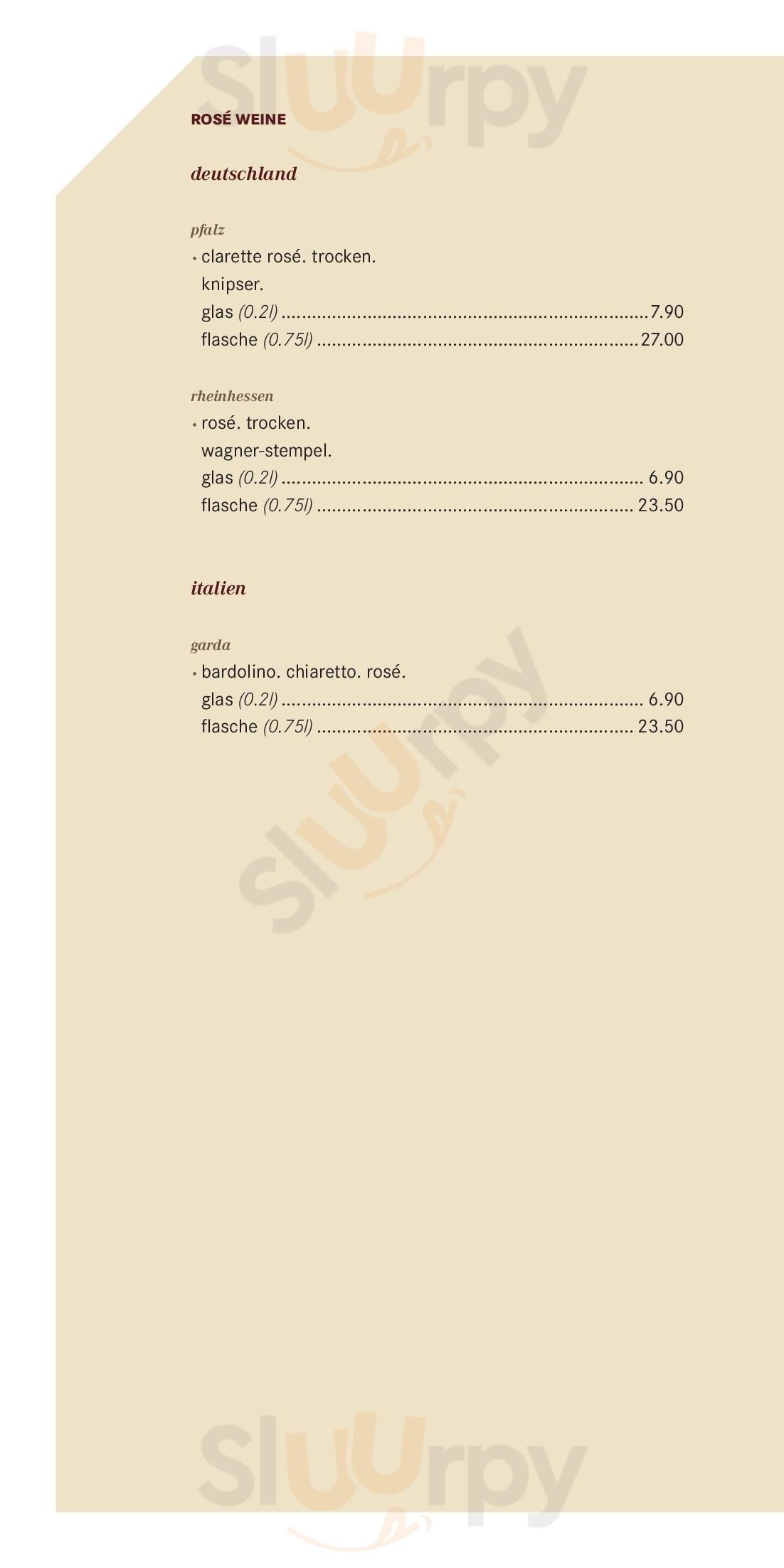 ROSÉ WEINE

deutschland

pfalz

• clarette rosé. trocken.
knipser.
glas (0.2l) 7.90
flasche (0.75l) 27.00

rheinhessen

• rosé. trocken.
wagner-stempel.
glas (0.2l) 6.90
flasche (0.75l) 23.50

italien

garda

• bardolino. chiaretto. rosé.
glas (0.2l) 6.90
flasche (0.75l) 23.50

Sluurpy